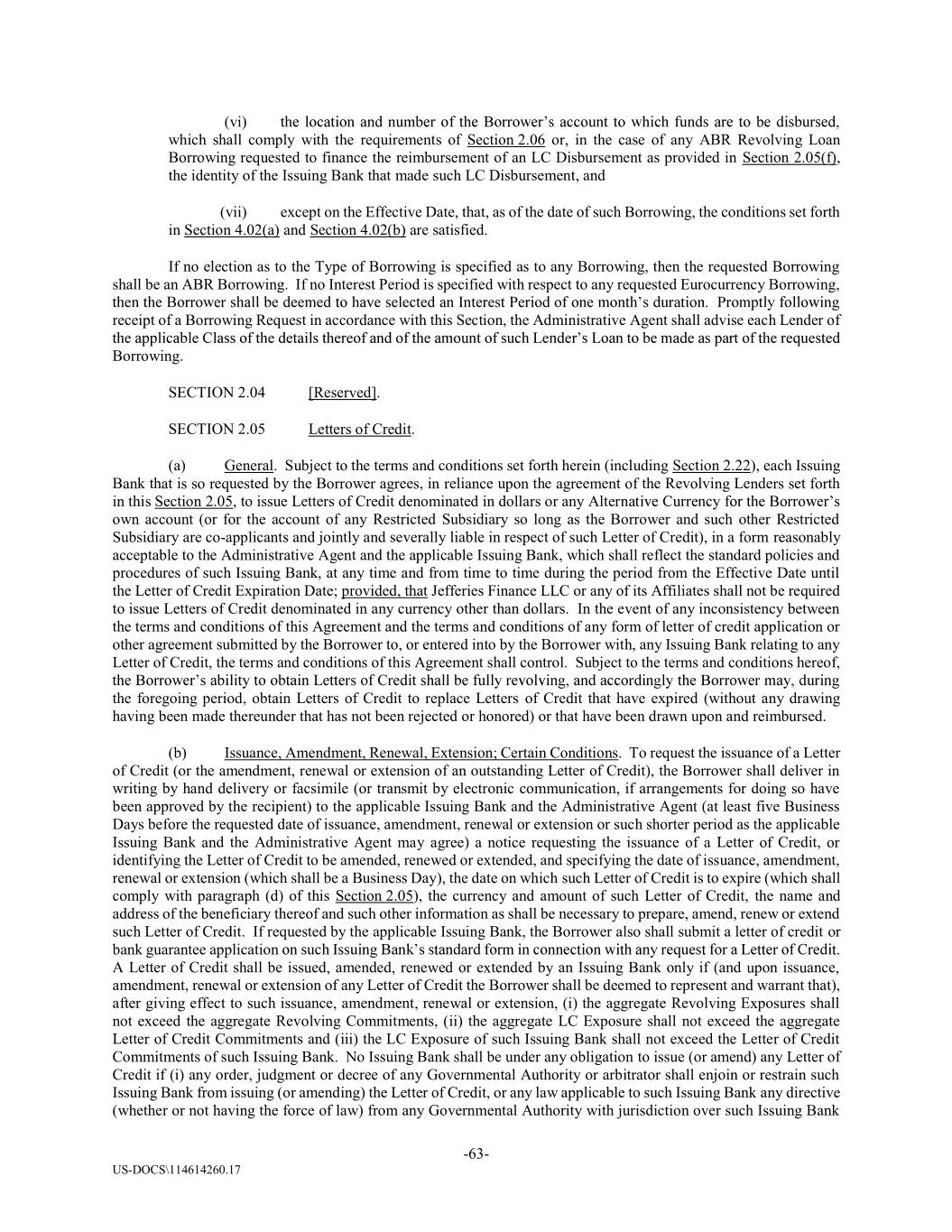 (vi) the location and number of the Borrower's account to which funds are to be disbursed, which shall comply with the requirements of Section 2.06 or, in the case of any ABR Revolving Loan Borrowing requested to finance the reimbursement of an LC Disbursement as provided in Section 2.05(f), the identity of the Issuing Bank that made such LC Disbursement, and

(vii) except on the Effective Date, that, as of the date of such Borrowing, the conditions set forth in Section 4.02(a) and Section 4.02(b) are satisfied.

If no election as to the Type of Borrowing is specified as to any Borrowing, then the requested Borrowing shall be an ABR Borrowing. If no Interest Period is specified with respect to any requested Eurocurrency Borrowing, then the Borrower shall be deemed to have selected an Interest Period of one month's duration. Promptly following receipt of a Borrowing Request in accordance with this Section, the Administrative Agent shall advise each Lender of the applicable Class of the details thereof and of the amount of such Lender's Loan to be made as part of the requested Borrowing.

SECTION 2.04 [Reserved].

SECTION 2.05 Letters of Credit.

(a) General. Subject to the terms and conditions set forth herein (including Section 2.22), each Issuing Bank that is so requested by the Borrower agrees, in reliance upon the agreement of the Revolving Lenders set forth in this Section 2.05, to issue Letters of Credit denominated in dollars or any Alternative Currency for the Borrower's own account (or for the account of any Restricted Subsidiary so long as the Borrower and such other Restricted Subsidiary are co-applicants and jointly and severally liable in respect of such Letter of Credit), in a form reasonably acceptable to the Administrative Agent and the applicable Issuing Bank, which shall reflect the standard policies and procedures of such Issuing Bank, at any time and from time to time during the period from the Effective Date until the Letter of Credit Expiration Date; provided, that Jefferies Finance LLC or any of its Affiliates shall not be required to issue Letters of Credit denominated in any currency other than dollars. In the event of any inconsistency between the terms and conditions of this Agreement and the terms and conditions of any form of letter of credit application or other agreement submitted by the Borrower to, or entered into by the Borrower with, any Issuing Bank relating to any Letter of Credit, the terms and conditions of this Agreement shall control. Subject to the terms and conditions hereof, the Borrower's ability to obtain Letters of Credit shall be fully revolving, and accordingly the Borrower may, during the foregoing period, obtain Letters of Credit to replace Letters of Credit that have expired (without any drawing having been made thereunder that has not been rejected or honored) or that have been drawn upon and reimbursed.

(b) Issuance, Amendment, Renewal, Extension; Certain Conditions. To request the issuance of a Letter of Credit (or the amendment, renewal or extension of an outstanding Letter of Credit), the Borrower shall deliver in writing by hand delivery or facsimile (or transmit by electronic communication, if arrangements for doing so have been approved by the recipient) to the applicable Issuing Bank and the Administrative Agent (at least five Business Days before the requested date of issuance, amendment, renewal or extension or such shorter period as the applicable Issuing Bank and the Administrative Agent may agree) a notice requesting the issuance of a Letter of Credit, or identifying the Letter of Credit to be amended, renewed or extended, and specifying the date of issuance, amendment, renewal or extension (which shall be a Business Day), the date on which such Letter of Credit is to expire (which shall comply with paragraph (d) of this Section 2.05), the currency and amount of such Letter of Credit, the name and address of the beneficiary thereof and such other information as shall be necessary to prepare, amend, renew or extend such Letter of Credit. If requested by the applicable Issuing Bank, the Borrower also shall submit a letter of credit or bank guarantee application on such Issuing Bank's standard form in connection with any request for a Letter of Credit. A Letter of Credit shall be issued, amended, renewed or extended by an Issuing Bank only if (and upon issuance, amendment, renewal or extension of any Letter of Credit the Borrower shall be deemed to represent and warrant that), after giving effect to such issuance, amendment, renewal or extension, (i) the aggregate Revolving Exposures shall not exceed the aggregate Revolving Commitments, (ii) the aggregate LC Exposure shall not exceed the aggregate Letter of Credit Commitments and (iii) the LC Exposure of such Issuing Bank shall not exceed the Letter of Credit Commitments of such Issuing Bank. No Issuing Bank shall be under any obligation to issue (or amend) any Letter of Credit if (i) any order, judgment or decree of any Governmental Authority or arbitrator shall enjoin or restrain such Issuing Bank from issuing (or amending) the Letter of Credit, or any law applicable to such Issuing Bank any directive (whether or not having the force of law) from any Governmental Authority with jurisdiction over such Issuing Bank

-63-

US-DOCS\114614260.17